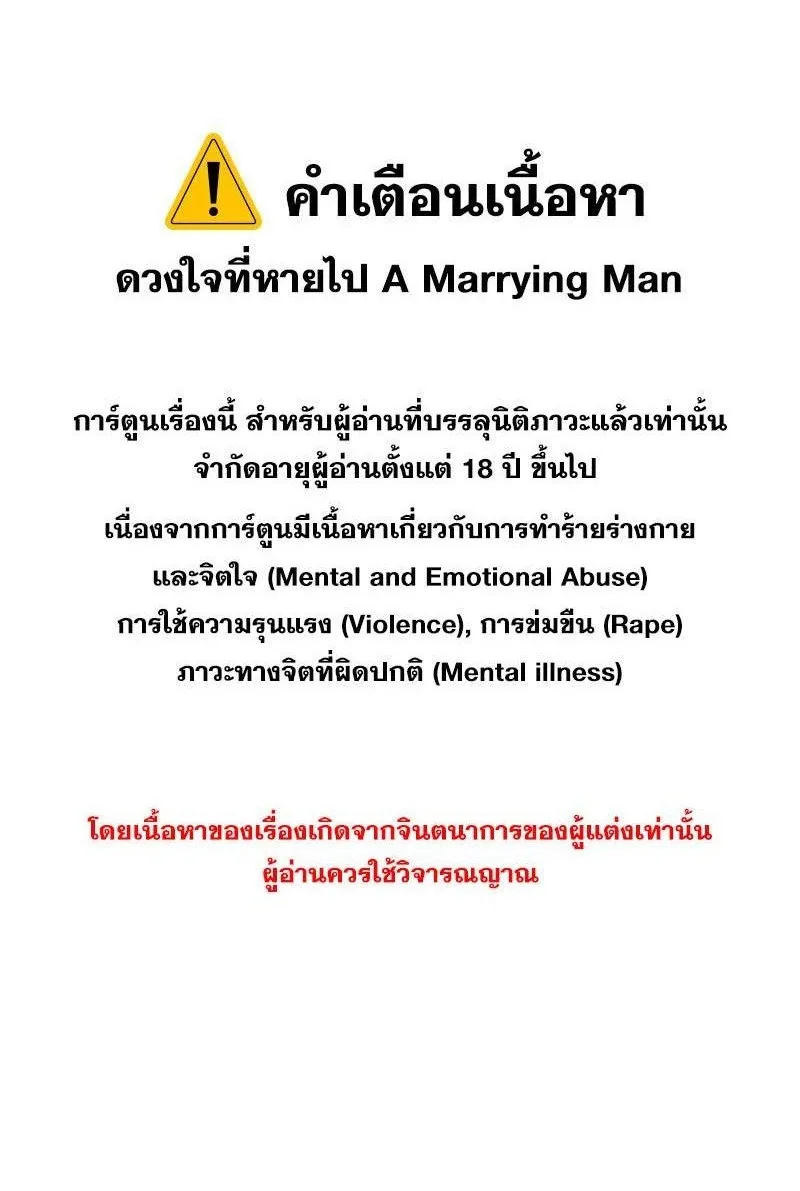 คำเตือนเนื้อหา

ดวงใจที่หายไป A Marrying Man

การ์ตูนเรื่องนี้ สำหรับผู้อ่านที่บรรลุนิติภาวะแล้วเท่านั้น จำกัดอายุผู้อ่านตั้งแต่ 18 ปี ขึ้นไป

เนื่องจากการ์ตูนมีเนื้อหาเกี่ยวกับการทำร้ายร่างกาย และจิตใจ (Mental and Emotional Abuse) การใช้ความรุนแรง (Violence), การข่มขืน (Rape) ภาวะทางจิตที่ผิดปกติ (Mental illness)

โดยเนื้อหาของเรื่องเกิดจากจินตนาการของผู้แต่งเท่านั้น ผู้อ่านควรใช้วิจารณญาณ